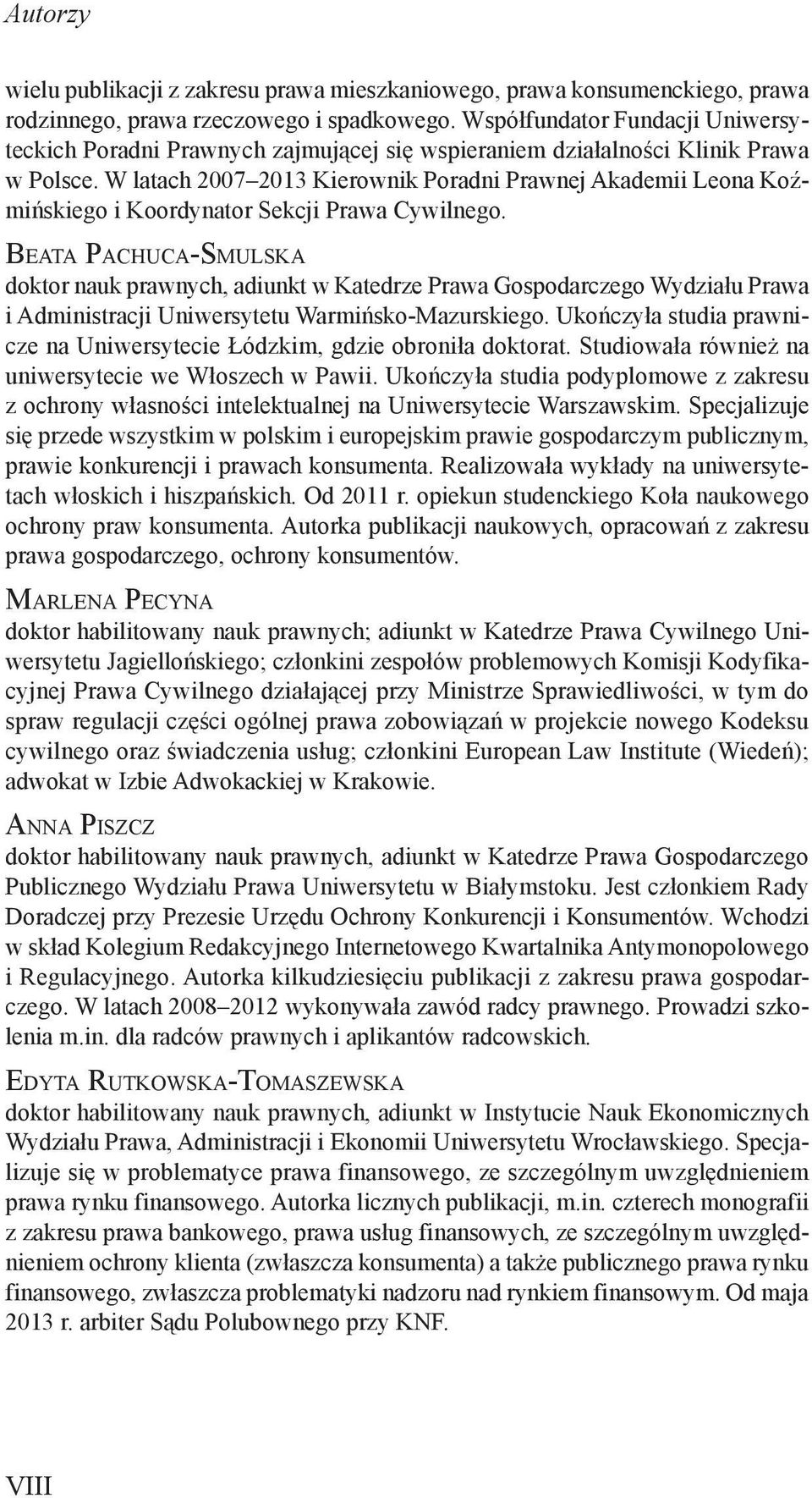 Autorzy

wielu publikacji z zakresu prawa mieszkaniowego, prawa konsumenckiego, prawa rodzinnego, prawa rzeczowego i spadkowego. Współfundator Fundacji Uniwersyteckich Poradni Prawnych zajmującej się wspieraniem działalności Klinik Prawa w Polsce. W latach 2007–2013 Kierownik Poradni Prawnej Akademii Leona Koźmińskiego i Koordynator Sekcji Prawa Cywilnego.

Beata Pachuca-Smulska
doktor nauk prawnych, adiunkt w Katedrze Prawa Gospodarczego Wydziału Prawa i Administracji Uniwersytetu Warmińsko-Mazurskiego. Ukończyła studia prawnicze na Uniwersytecie Łódzkim, gdzie obroniła doktorat. Studiowała również na uniwersytecie we Włoszech w Pawii. Ukończyła studia podyplomowe z zakresu z ochrony własności intelektualnej na Uniwersytecie Warszawskim. Specjalizuje się przede wszystkim w polskim i europejskim prawie gospodarczym publicznym, prawie konkurencji i prawach konsumenta. Realizowała wykłady na uniwersytetach włoskich i hiszpańskich. Od 2011 r. opiekun studenckiego Koła naukowego ochrony praw konsumenta. Autorka publikacji naukowych, opracowań z zakresu prawa gospodarczego, ochrony konsumentów.

Marlena Pecyna
doktor habilitowany nauk prawnych; adiunkt w Katedrze Prawa Cywilnego Uniwersytetu Jagiellońskiego; członkini zespołów problemowych Komisji Kodyfikacyjnej Prawa Cywilnego działającej przy Ministrze Sprawiedliwości, w tym do spraw regulacji części ogólnej prawa zobowiązań w projekcie nowego Kodeksu cywilnego oraz świadczenia usług; członkini European Law Institute (Wiedeń); adwokat w Izbie Adwokackiej w Krakowie.

Anna Piszcz
doktor habilitowany nauk prawnych, adiunkt w Katedrze Prawa Gospodarczego Publicznego Wydziału Prawa Uniwersytetu w Białymstoku. Jest członkiem Rady Doradczej przy Prezesie Urzędu Ochrony Konkurencji i Konsumentów. Wchodzi w skład Kolegium Redakcyjnego Internetowego Kwartalnika Antymonopolowego i Regulacyjnego. Autorka kilkudziesięciu publikacji z zakresu prawa gospodarczego. W latach 2008–2012 wykonywała zawód radcy prawnego. Prowadzi szkolenia m.in. dla radców prawnych i aplikantów radcowskich.

Edyta Rutkowska-Tomaszewska
doktor habilitowany nauk prawnych, adiunkt w Instytucie Nauk Ekonomicznych Wydziału Prawa, Administracji i Ekonomii Uniwersytetu Wrocławskiego. Specjalizuje się w problematyce prawa finansowego, ze szczególnym uwzględnieniem prawa rynku finansowego. Autorka licznych publikacji, m.in. czterech monografii z zakresu prawa bankowego, prawa usług finansowych, ze szczególnym uwzględnieniem ochrony klienta (zwłaszcza konsumenta) a także publicznego prawa rynku finansowego, zwłaszcza problematyki nadzoru nad rynkiem finansowym. Od maja 2013 r. arbiter Sądu Polubownego przy KNF.

VIII